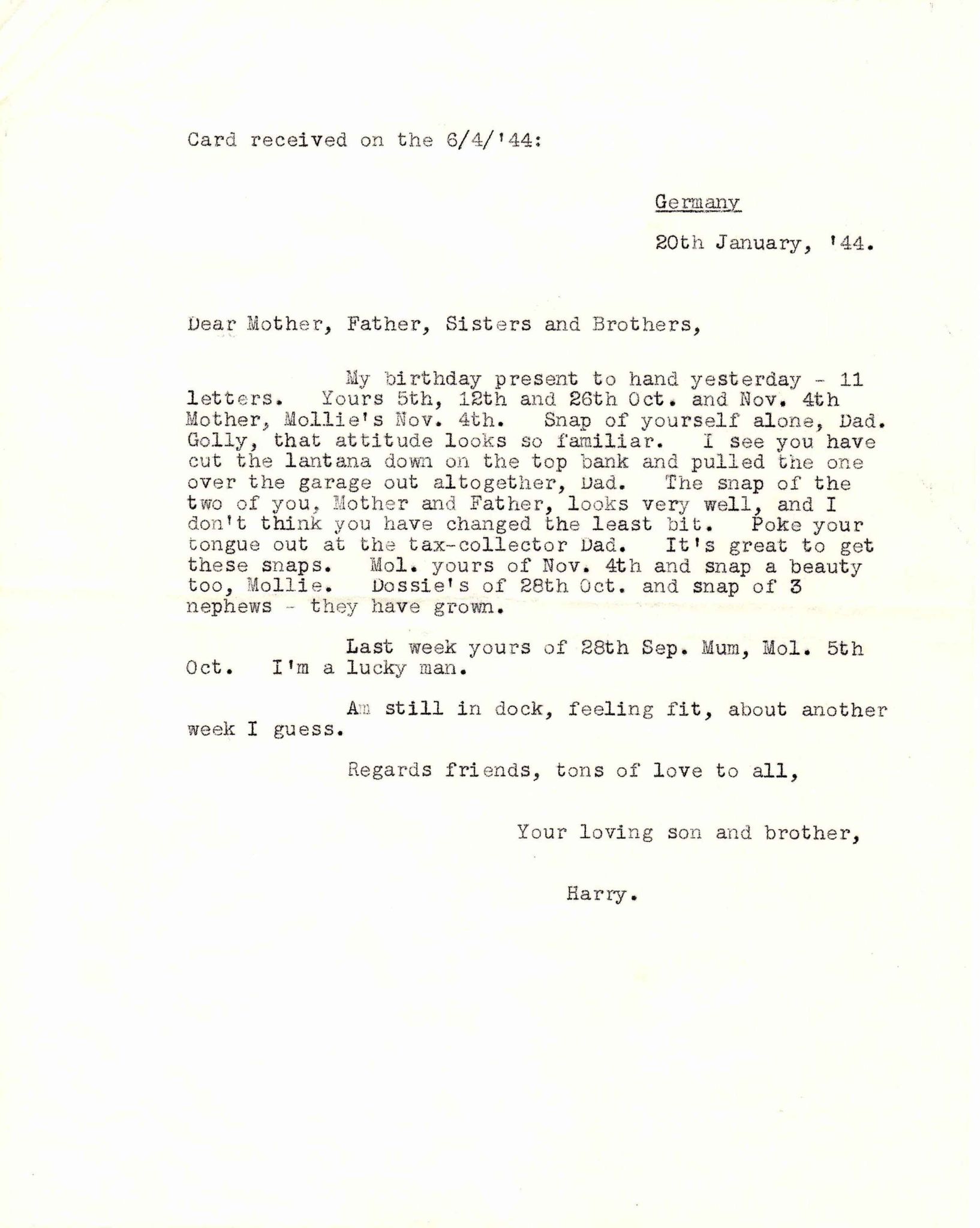 Card received on the 6/4/'44:

Germany

20th January, '44.

Dear Mother, Father, Sisters and Brothers,

My birthday present to hand yesterday - 11 letters. Yours 5th, 12th and 26th Oct. and Nov. 4th Mother, Mollie's Nov. 4th. Snap of yourself alone, Dad. Golly, that attitude looks so familiar. I see you have cut the lantana down on the top bank and pulled the one over the garage out altogether, Dad. The snap of the two of you, Mother and Father, looks very well, and I don't think you have changed the least bit. Poke your tongue out at the tax-collector Dad. It's great to get these snaps. Mol. yours of Nov. 4th and snap a beauty too, Mollie. Dossie's of 28th Oct. and snap of 3 nephews - they have grown.

Last week yours of 28th Sep. Mum, Mol. 5th Oct. I'm a lucky man.

Am still in dock, feeling fit, about another week I guess.

Regards friends, tons of love to all,

Your loving son and brother,

Harry.